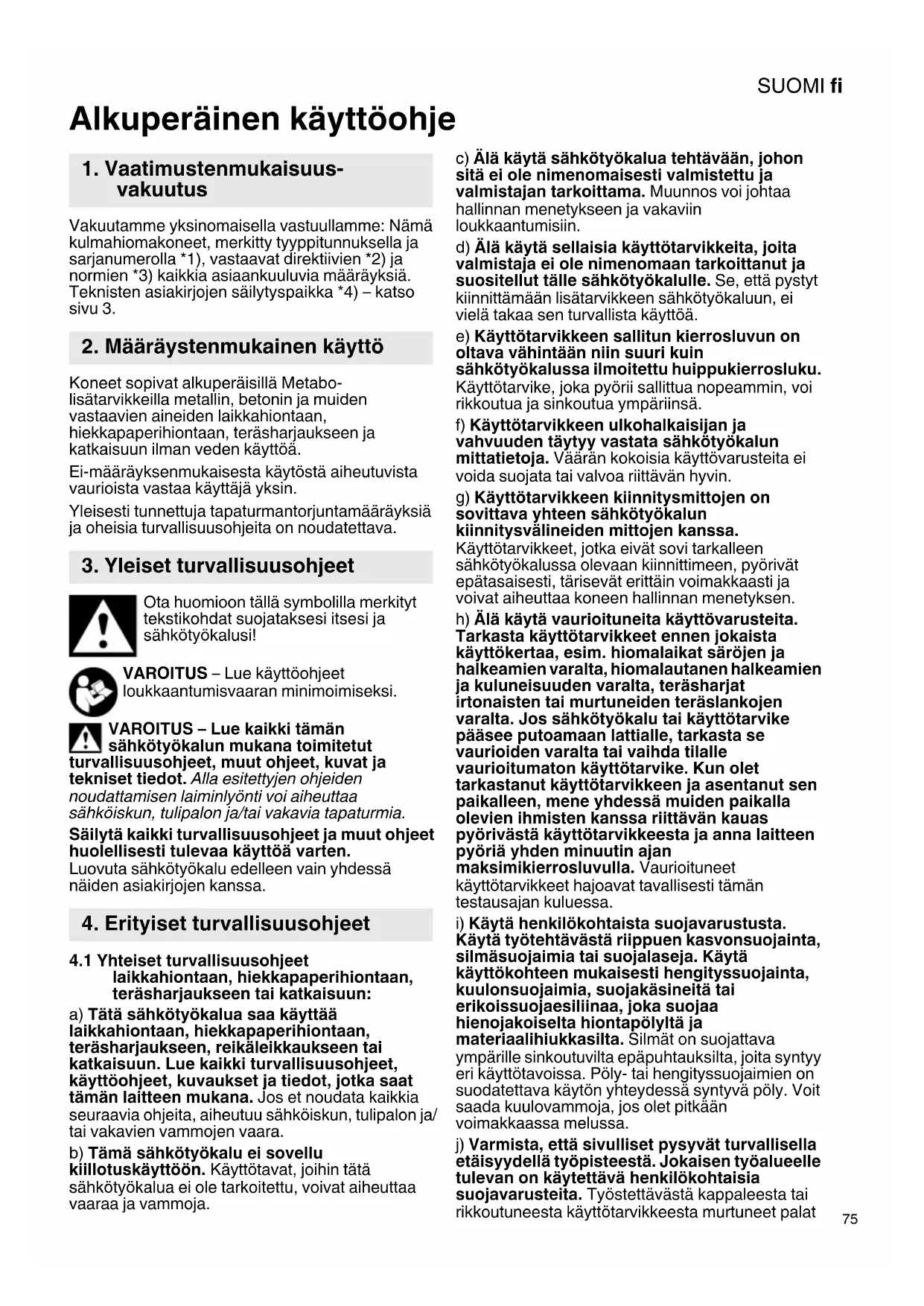 SUOMI fi

Alkuperäinen käyttöohje

1. Vaatimustenmukaisuusvakuutus

Vakuutamme yksinomaisella vastuullamme: Nämä kulmahiomakoneet, merkitty tyyppitunnuksella ja sarjanumerolla *1), vastaavat direktiivien *2) ja normien *3) kaikkia asiaankuuluvia määräyksiä. Teknisten asiakirjojen säilytyspaikka *4) – katso sivu 3.

2. Määräystenmukainen käyttö

Koneet sopivat alkuperäisillä Metabo-lisätarvikkeilla metallin, betonin ja muiden vastaavien aineiden laikkahiontaan, hiekkapaperihiontaan, teräsharjaukseen ja katkaisuun ilman veden käyttöä.

Ei-määräyksenmukaisesta käytöstä aiheutuvista vaurioista vastaa käyttäjä yksin.

Yleisesti tunnettuja tapaturmantorjuntamääräyksiä ja oheisia turvallisuusohjeita on noudatettava.

3. Yleiset turvallisuusohjeet

Ota huomioon tällä symbolilla merkityt tekstikohdat suojataksesi itsesi ja sähkötyökalusi!

VAROITUS – Lue käyttöohjeet loukkaantumisvaaran minimoimiseksi.

VAROITUS – Lue kaikki tämän sähkötyökalun mukana toimitetut turvallisuusohjeet, muut ohjeet, kuvat ja tekniset tiedot. Alla esitettyjen ohjeiden noudattamisen laiminlyönti voi aiheuttaa sähköiskun, tulipalon ja/tai vakavia tapaturmia.

Säilytä kaikki turvallisuusohjeet ja muut ohjeet huolellisesti tulevaa käyttöä varten. Luovuta sähkötyökalu edelleen vain yhdessä näiden asiakirjojen kanssa.

4. Erityiset turvallisuusohjeet

4.1 Yhteiset turvallisuusohjeet laikkahiontaan, hiekkapaperihiontaan, teräsharjaukseen tai katkaisuun:

a) Tätä sähkötyökalua saa käyttää laikkahiontaan, hiekkapaperihiontaan, teräsharjaukseen, reikäleikkaukseen tai katkaisuun. Lue kaikki turvallisuusohjeet, käyttöohjeet, kuvaukset ja tiedot, jotka saat tämän laitteen mukana. Jos et noudata kaikkia seuraavia ohjeita, aiheutuu sähköiskun, tulipalon ja/tai vakavien vammojen vaara.

b) Tämä sähkötyökalu ei sovellu kiillotuskäyttöön. Käyttötavat, joihin tätä sähkötyökalua ei ole tarkoitettu, voivat aiheuttaa vaaraa ja vammoja.

c) Älä käytä sähkötyökalua tehtävään, johon sitä ei ole nimenomaisesti valmistettu ja valmistajan tarkoittama. Muunnos voi johtaa hallinnan menetykseen ja vakaviin loukkaantumisiin.

d) Älä käytä sellaisia käyttötarvikkeita, joita valmistaja ei ole nimenomaan tarkoittanut ja suositellut tälle sähkötyökalulle. Se, että pystyt kiinnittämään lisätarvikkeen sähkötyökaluun, ei vielä takaa sen turvallista käyttöä.

e) Käyttötarvikkeen sallitun kierrosluvun on oltava vähintään niin suuri kuin sähkötyökalussa ilmoitettu huippukierrosluku. Käyttötarvike, joka pyörii sallittua nopeammin, voi rikkoutua ja sinkoutua ympäriinsä.

f) Käyttötarvikkeen ulkohalkaisijan ja vahvuuden täytyy vastata sähkötyökalun mittatietoja. Väärän kokoisia käyttövarusteita ei voida suojata tai valvoa riittävän hyvin.

g) Käyttötarvikkeen kiinnitysmittojen on sovittava yhteen sähkötyökalun kiinnitysvälineiden mittojen kanssa. Käyttötarvikkeet, jotka eivät sovi tarkalleen sähkötyökalussa olevaan kiinnittimeen, pyörivät epätasaisesti, tärisevät erittäin voimakkaasti ja voivat aiheuttaa koneen hallinnan menetyksen.

h) Älä käytä vaurioituneita käyttövarusteita. Tarkasta käyttötarvikkeet ennen jokaista käyttökertaa, esim. hiomalaikat säröjen ja halkeamien varalta, hiomalautanen halkeamien ja kuluneisuuden varalta, teräsharjat irtonaisten tai murtuneiden teräslankojen varalta. Jos sähkötyökalu tai käyttötarvike pääsee putoamaan lattialle, tarkasta se vaurioiden varalta tai vaihda tilalle vaurioitumaton käyttötarvike. Kun olet tarkastanut käyttötarvikkeen ja asentanut sen paikalleen, mene yhdessä muiden paikalla olevien ihmisten kanssa riittävän kauas pyörivästä käyttötarvikkeesta ja anna laitteen pyöriä yhden minuutin ajan maksimikierrosluvulla. Vaurioituneet käyttötarvikkeet hajoavat tavallisesti tämän testausajan kuluessa.

i) Käytä henkilökohtaista suojavarustusta. Käytä työtehtävästä riippuen kasvonsuojainta, silmäsuojaimia tai suojalaseja. Käytä käyttökohteen mukaisesti hengityssuojainta, kuulonsuojaimia, suojakäsineitä tai erikoissuojaesiliinaa, joka suojaa hienojakoiselta hiontapölyltä ja materiaalihiukkasilta. Silmät on suojattava ympärille sinkoutuvilta epäpuhtauksilta, joita syntyy eri käyttötavoissa. Pöly- tai hengityssuojaimien on suodatettava käytön yhteydessä syntyvä pöly. Voit saada kuulovammoja, jos olet pitkään voimakkaassa melussa.

j) Varmista, että sivulliset pysyvät turvallisella etäisyydellä työpisteestä. Jokaisen työalueelle tulevan on käytettävä henkilökohtaisia suojavarusteita. Työstettävästä kappaleesta tai rikkoutuneesta käyttötarvikkeesta murtuneet palat

75